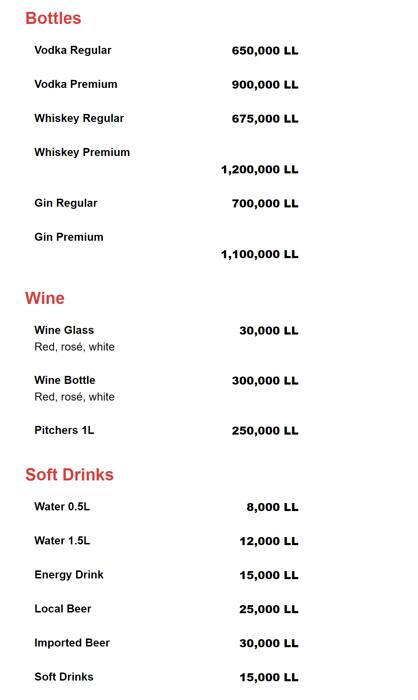 Bottles

Vodka Regular 650,000 LL

Vodka Premium 900,000 LL

Whiskey Regular 675,000 LL

Whiskey Premium 1,200,000 LL

Gin Regular 700,000 LL

Gin Premium 1,100,000 LL

Wine

Wine Glass 30,000 LL
Red, rosé, white

Wine Bottle 300,000 LL
Red, rosé, white

Pitchers 1L 250,000 LL

Soft Drinks

Water 0.5L 8,000 LL

Water 1.5L 12,000 LL

Energy Drink 15,000 LL

Local Beer 25,000 LL

Imported Beer 30,000 LL

Soft Drinks 15,000 LL